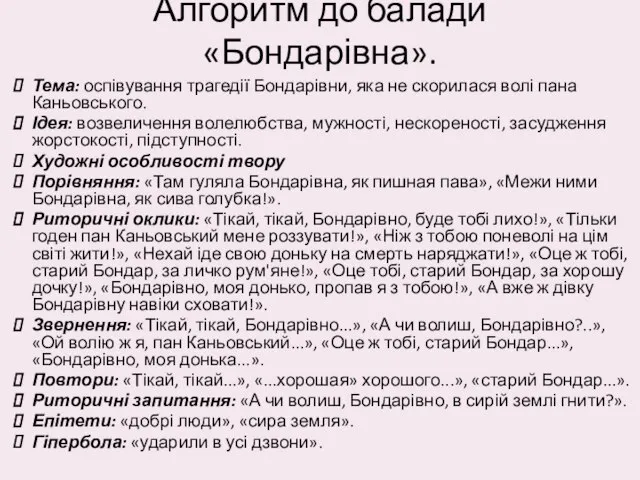 Алгоритм до балади «Бондарівна».

Тема: оспівування трагедії Бондарівни, яка не скорилася волі пана Каньовського.

Ідея: возвеличення волелюбства, мужності, нескореності, засудження жорстокості, підступності.

Художні особливості твору

Порівняння: «Там гуляла Бондарівна, як пишная пава», «Межи ними Бондарівна, як сива голубка!».

Риторичні оклики: «Тікай, тікай, Бондарівно, буде тобі лихо!», «Тільки годен пан Каньовський мене роззувати!», «Ніж з тобою поневолі на цім світі жити!», «Нехай іде свою доньку на смерть наряджати!», «Оце ж тобі, старий Бондар, за личко рум'яне!», «Оце тобі, старий Бондар, за хорошу дочку!», «Бондарівно, моя донько, пропав я з тобою!», «А вже ж дівку Бондарівну навіки сховати!».

Звернення: «Тікай, тікай, Бондарівно...», «А чи волиш, Бондарівно?..», «Ой волію ж я, пан Каньовський...», «Оце ж тобі, старий Бондар...», «Бондарівно, моя донька...».

Повтори: «Тікай, тікай...», «...хорошая» хорошого...», «старий Бондар...».

Риторичні запитання: «А чи волиш, Бондарівно, в сирій землі гнити?».

Епітети: «добрі люди», «сира земля».

Гіпербола: «ударили в усі дзвони».